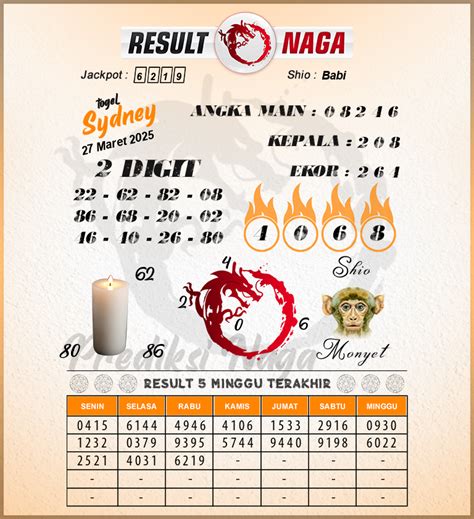 RESULT NAGA

Jackpot : 6 2 1 9

Shio : Babi

togel Sydney 27 Maret 2025

ANGKA MAIN : 0 8 2 4 6

KEPALA : 2 0 8

EKOR : 2 6 4

2 DIGIT

22 - 62 - 82 - 08
86 - 68 - 20 - 02
46 - 40 - 26 - 80

4 0 6 8

62
80 86

4
2 0 6

Shio
Monyet

Prediksi Naga

RESULT 5 MINGGU TERAKHIR

| SENIN | SELASA | RABU | KAMIS | JUMAT | SABTU | MINGGU |
|---|---|---|---|---|---|---|
| 0415 | 6144 | 4946 | 4106 | 1533 | 2916 | 0930 |
| 1232 | 0379 | 9395 | 5744 | 9440 | 9198 | 6022 |
| 2521 | 4031 | 6219 | - | - | - | - |
| - | - | - | - | - | - | - |
| - | - | - | - | - | - | - |